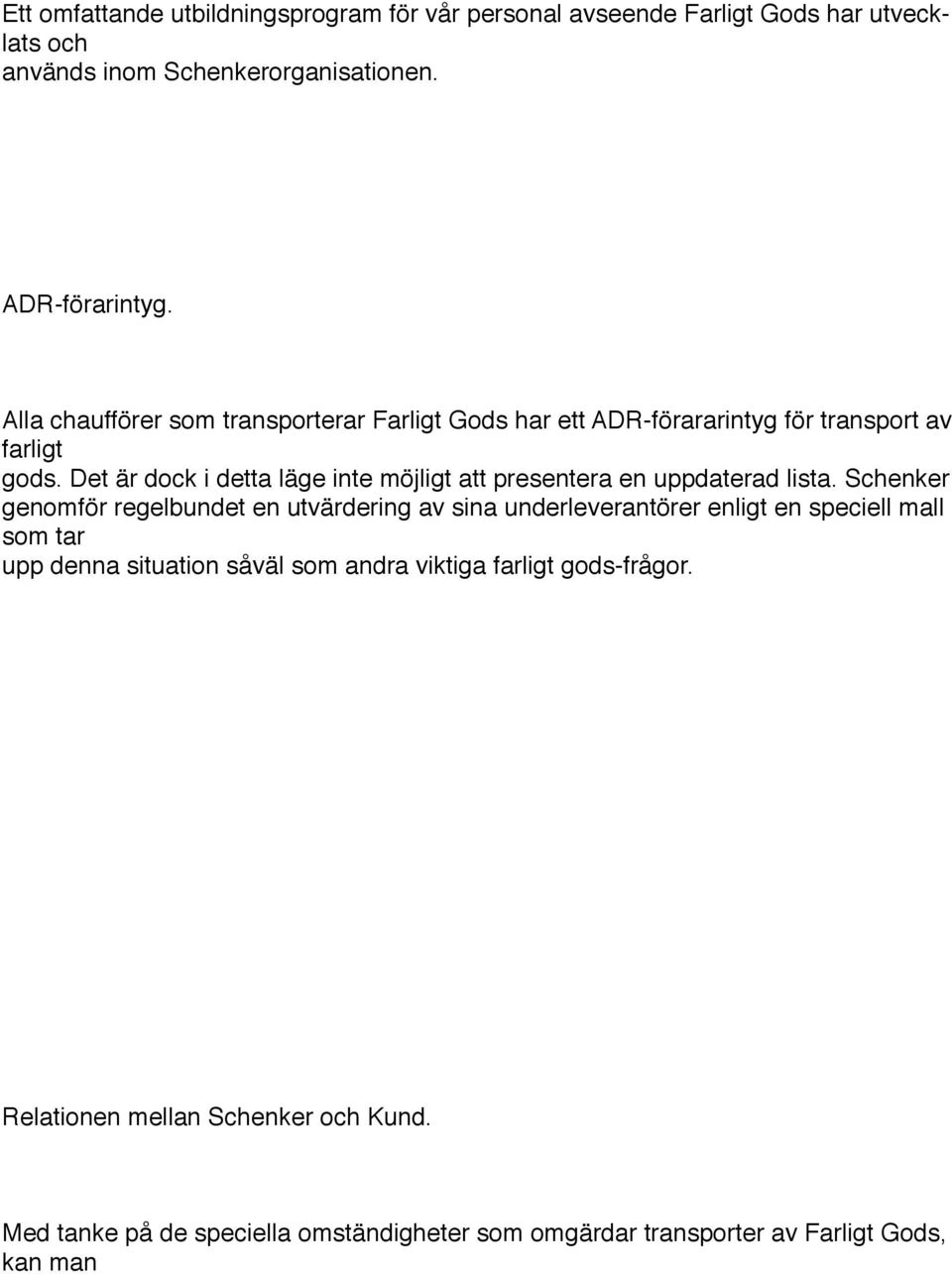 Ett omfattande utbildningsprogram för vår personal avseende Farligt Gods har utvecklats och används inom Schenkerorganisationen.

ADR-förarintyg.

Alla chaufförer som transporterar Farligt Gods har ett ADR-förararintyg för transport av farligt gods. Det är dock i detta läge inte möjligt att presentera en uppdaterad lista. Schenker genomför regelbundet en utvärdering av sina underleverantörer enligt en speciell mall som tar upp denna situation såväl som andra viktiga farligt gods-frågor.

Relationen mellan Schenker och Kund.

Med tanke på de speciella omständigheter som omgärdar transporter av Farligt Gods, kan man